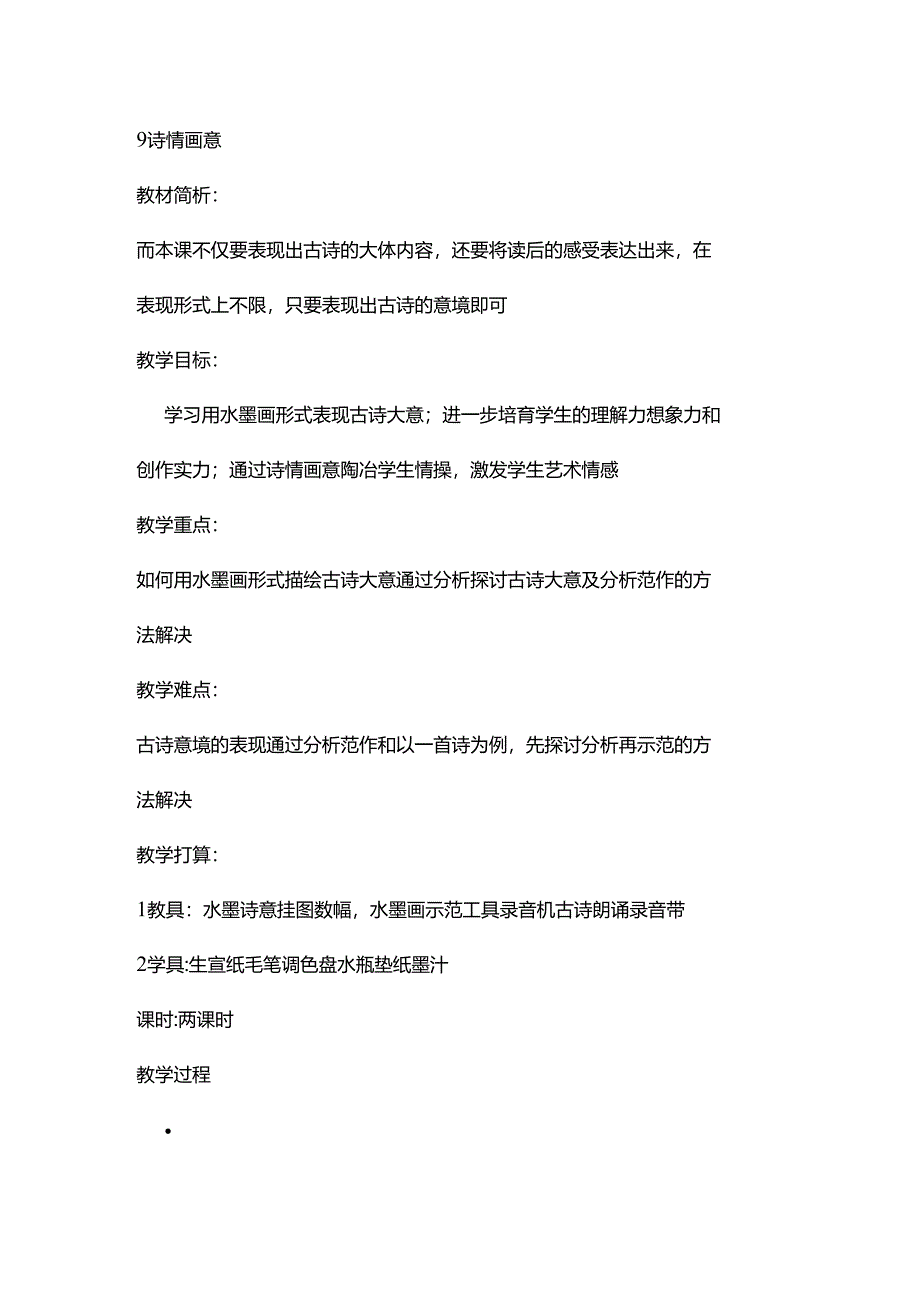 9诗情画意

教材简析：

而本课不仅要表现出古诗的大体内容，还要将读后的感受表达出来，在表现形式上不限，只要表现出古诗的意境即可

教学目标：

学习用水墨画形式表现古诗大意；进一步培育学生的理解力想象力和创作实力；通过诗情画意陶冶学生情操，激发学生艺术情感

教学重点：

如何用水墨画形式描绘古诗大意通过分析探讨古诗大意及分析范作的方法解决

教学难点：

古诗意境的表现通过分析范作和以一首诗为例，先探讨分析再示范的方法解决

教学打算：

1教具：水墨诗意挂图数幅，水墨画示范工具录音机古诗朗诵录音带

2学具:生宣纸毛笔调色盘水瓶垫纸墨汁

课时:两课时

教学过程

•